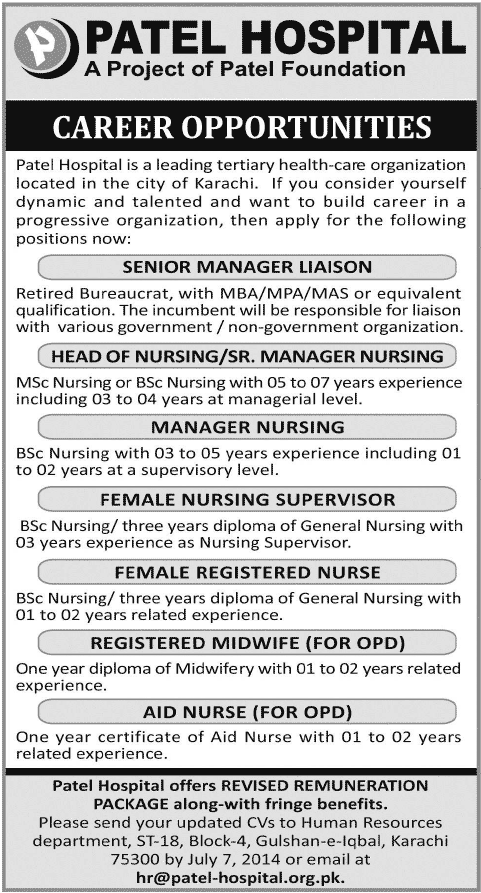 PATEL HOSPITAL
A Project of Patel Foundation

CAREER OPPORTUNITIES

Patel Hospital is a leading tertiary health-care organization located in the city of Karachi. If you consider yourself dynamic and talented and want to build career in a progressive organization, then apply for the following positions now:

SENIOR MANAGER LIAISON

Retired Bureaucrat, with MBA/MPA/MAS or equivalent qualification. The incumbent will be responsible for liaison with various government / non-government organization.

HEAD OF NURSING/SR. MANAGER NURSING

MSc Nursing or BSc Nursing with 05 to 07 years experience including 03 to 04 years at managerial level.

MANAGER NURSING

BSc Nursing with 03 to 05 years experience including 01 to 02 years at a supervisory level.

FEMALE NURSING SUPERVISOR

BSc Nursing/ three years diploma of General Nursing with 03 years experience as Nursing Supervisor.

FEMALE REGISTERED NURSE

BSc Nursing/ three years diploma of General Nursing with 01 to 02 years related experience.

REGISTERED MIDWIFE (FOR OPD)

One year diploma of Midwifery with 01 to 02 years related experience.

AID NURSE (FOR OPD)

One year certificate of Aid Nurse with 01 to 02 years related experience.

Patel Hospital offers REVISED REMUNERATION PACKAGE along-with fringe benefits.
Please send your updated CVs to Human Resources department, ST-18, Block-4, Gulshan-e-Iqbal, Karachi 75300 by July 7, 2014 or email at
hr@patel-hospital.org.pk.